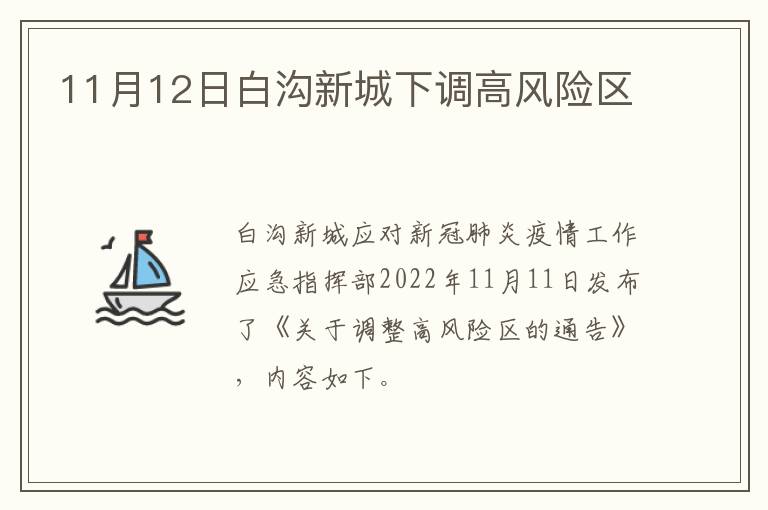 11月12日白沟新城下调高风险区

白沟新城应对新冠肺炎疫情工作应急指挥部2022年11月11日发布了《关于调整高风险区的通告》，内容如下。